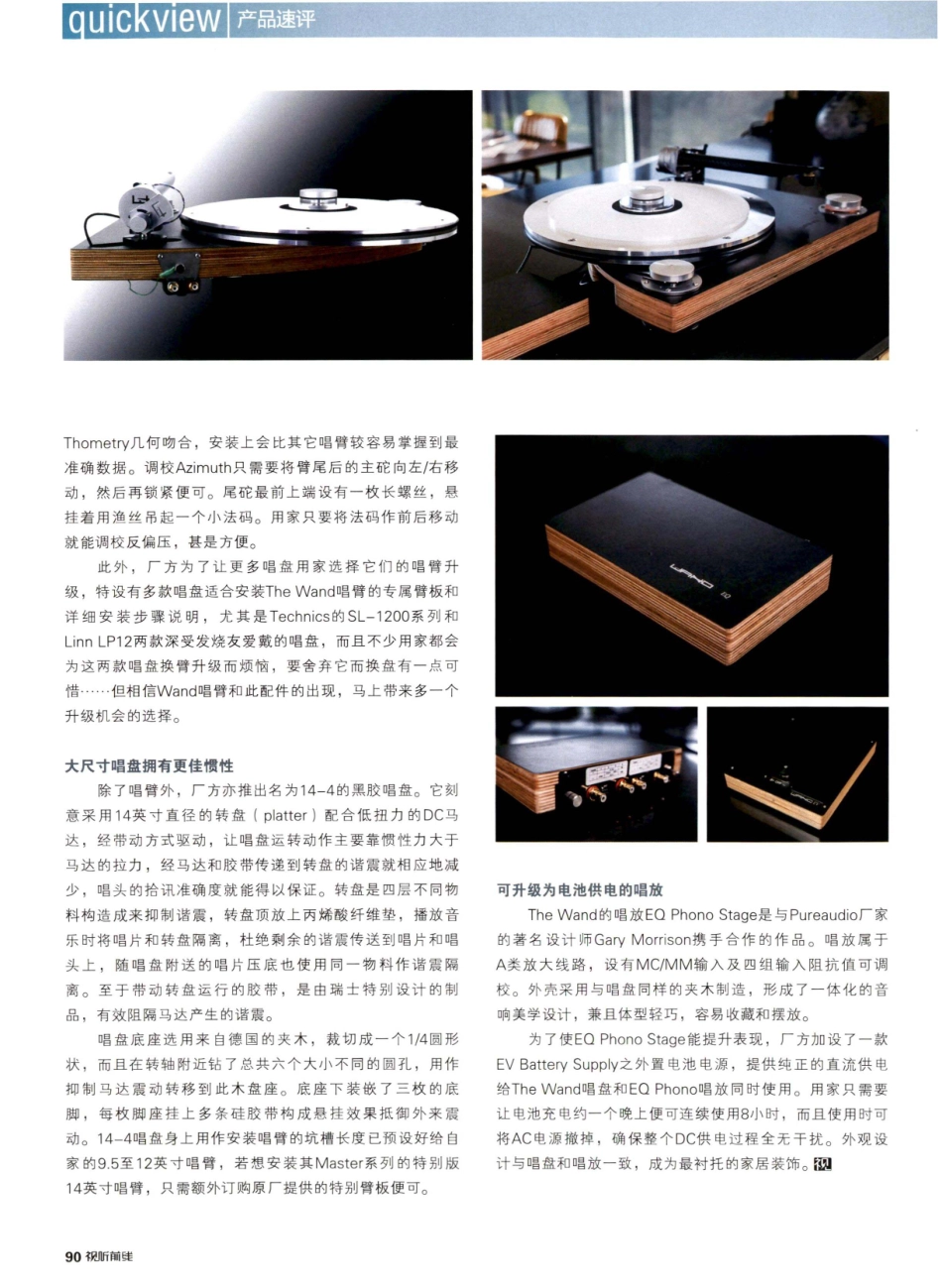 quickview 产品速评

Thometry几何吻合，安装上会比其它唱臂较容易掌握到最准确数据。调校Azimuth只需要将臂尾后的主砣向左/右移动，然后再锁紧便可。尾砣最前上端设有一枚长螺丝，悬挂着用渔丝吊起一个小法码。用家只要将法码作前后移动就能调校反偏压，甚是方便。

此外，厂方为了让更多唱盘用家选择它们的唱臂升级，特设有多款唱盘适合安装The Wand唱臂的专属臂板和详细安装步骤说明，尤其是Technics的SL-1200系列和Linn LP12两款深受发烧友爱戴的唱盘，而且不少用家都会为这两款唱盘换臂升级而烦恼，要舍弃它而换盘有一点可惜……但相信Wand唱臂和此配件的出现，马上带来多一个升级机会的选择。

大尺寸唱盘拥有更佳惯性

除了唱臂外，厂方亦推出名为14-4的黑胶唱盘。它刻意采用14英寸直径的转盘（platter）配合低扭力的DC马达，经带动方式驱动，让唱盘运转动作主要靠惯性力大于马达的拉力，经马达和胶带传递到转盘的谐震就相应地减少，唱头的拾讯准确度就能得以保证。转盘是四层不同物料构造成来抑制谐震，转盘顶放上丙烯酸纤维垫，播放音乐时将唱片和转盘隔离，杜绝剩余的谐震传送到唱片和唱头上，随唱盘附送的唱片压底也使用同一物料作谐震隔离。至于带动转盘运行的胶带，是由瑞士特别设计的制品，有效阻隔马达产生的谐震。

唱盘底座选用来自德国的夹木，裁切成一个1/4圆形状，而且在转轴附近钻了总共六个大小不同的圆孔，用作抑制马达震动转移到此木盘座。底座下装嵌了三枚的底脚，每枚脚座挂上多条硅胶带构成悬挂效果抵御外来震动。14-4唱盘身上用作安装唱臂的坑槽长度已预设好给自家的9.5至12英寸唱臂，若想安装其Master系列的特别版14英寸唱臂，只需额外订购原厂提供的特别臂板便可。

可升级为电池供电的唱放

The Wand的唱放EQ Phono Stage是与Pureaudio厂家的著名设计师Gary Morrison携手合作的作品。唱放属于A类放大线路，设有MC/MM输入及四组输入阻抗值可调校。外壳采用与唱盘同样的夹木制造，形成了一体化的音响美学设计，兼且体型轻巧，容易收藏和摆放。

为了使EQ Phono Stage能提升表现，厂方加设了一款EV Battery Supply之外置电池电源，提供纯正的直流供电给The Wand唱盘和EQ Phono唱放同时使用。用家只需要让电池充电约一个晚上便可连续使用8小时，而且使用时可将AC电源撤掉，确保整个DC供电过程全无干扰。外观设计与唱盘和唱放一致，成为最衬托的家居装饰。视

90 视听前线